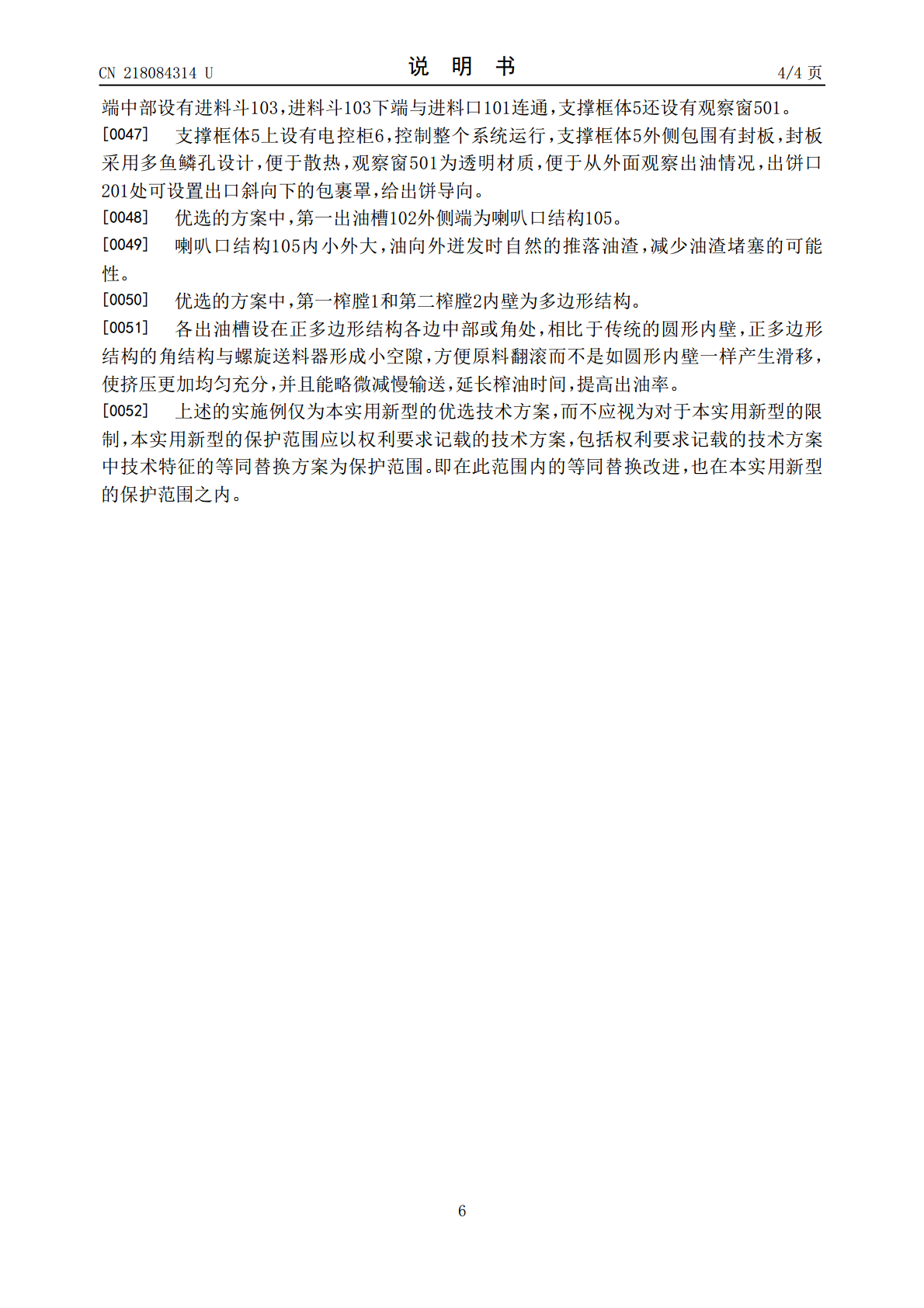 CN 218084314 U

说 明 书

4/4 页

端中部设有进料斗103，进料斗103下端与进料口101连通，支撑框体5还设有观察窗501。

[0047] 支撑框体5上设有电控柜6，控制整个系统运行，支撑框体5外侧包围有封板，封板采用多鱼鳞孔设计，便于散热，观察窗501为透明材质，便于从外面观察出油情况，出饼口201处可设置出口斜向下的包裹罩，给出饼导向。

[0048] 优选的方案中，第一出油槽102外侧端为喇叭口结构105。

[0049] 喇叭口结构105内小外大，油向外迸发时自然的推落油渣，减少油渣堵塞的可能性。

[0050] 优选的方案中，第一榨膛1和第二榨膛2内壁为多边形结构。

[0051] 各出油槽设在正多边形结构各边中部或角处，相比于传统的圆形内壁，正多边形结构的角结构与螺旋送料器形成小空隙，方便原料翻滚而不是如圆形内壁一样产生滑移，使挤压更加均匀充分，并且能略微减慢输送，延长榨油时间，提高出油率。

[0052] 上述的实施例仅为本实用新型的优选技术方案，而不应视为对于本实用新型的限制，本实用新型的保护范围应以权利要求记载的技术方案，包括权利要求记载的技术方案中技术特征的等同替换方案为保护范围。即在此范围内的等同替换改进，也在本实用新型的保护范围之内。

6